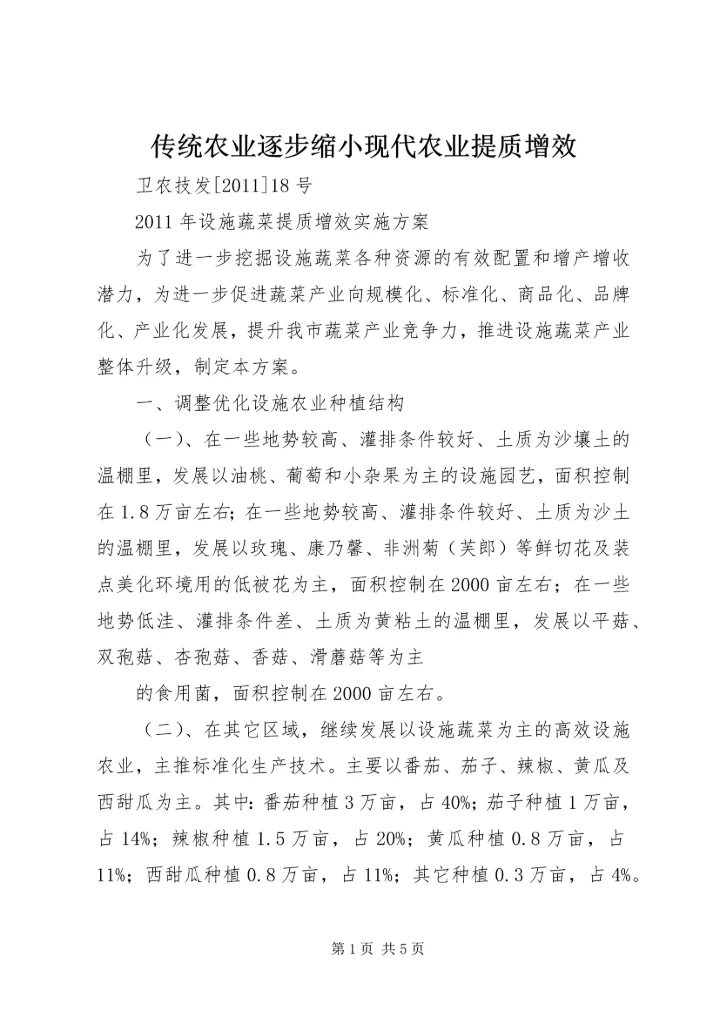 传统农业逐步缩小现代农业提质增效

卫农技发[2011]18 号

2011 年设施蔬菜提质增效实施方案

为了进一步挖掘设施蔬菜各种资源的有效配置和增产增收潜力，为进一步促进蔬菜产业向规模化、标准化、商品化、品牌化、产业化发展，提升我市蔬菜产业竞争力，推进设施蔬菜产业整体升级，制定本方案。

一、调整优化设施农业种植结构

（一）、在一些地势较高、灌排条件较好、土质为沙壤土的温棚里，发展以油桃、葡萄和小杂果为主的设施园艺，面积控制在 1.8 万亩左右；在一些地势较高、灌排条件较好、土质为沙土的温棚里，发展以玫瑰、康乃馨、非洲菊（芙郎）等鲜切花及装点美化环境用的低被花为主，面积控制在 2000 亩左右；在一些地势低洼、灌排条件差、土质为黄粘土的温棚里，发展以平菇、双孢菇、杏孢菇、香菇、滑蘑菇等为主

的食用菌，面积控制在 2000 亩左右。

（二）、在其它区域，继续发展以设施蔬菜为主的高效设施农业，主推标准化生产技术。主要以番茄、茄子、辣椒、黄瓜及西甜瓜为主。其中：番茄种植 3 万亩，占 40%；茄子种植 1 万亩，占 14%；辣椒种植 1.5 万亩，占 20%；黄瓜种植 0.8 万亩，占 11%；西甜瓜种植 0.8 万亩，占 11%；其它种植 0.3 万亩，占 4%。

第 1 页 共 5 页